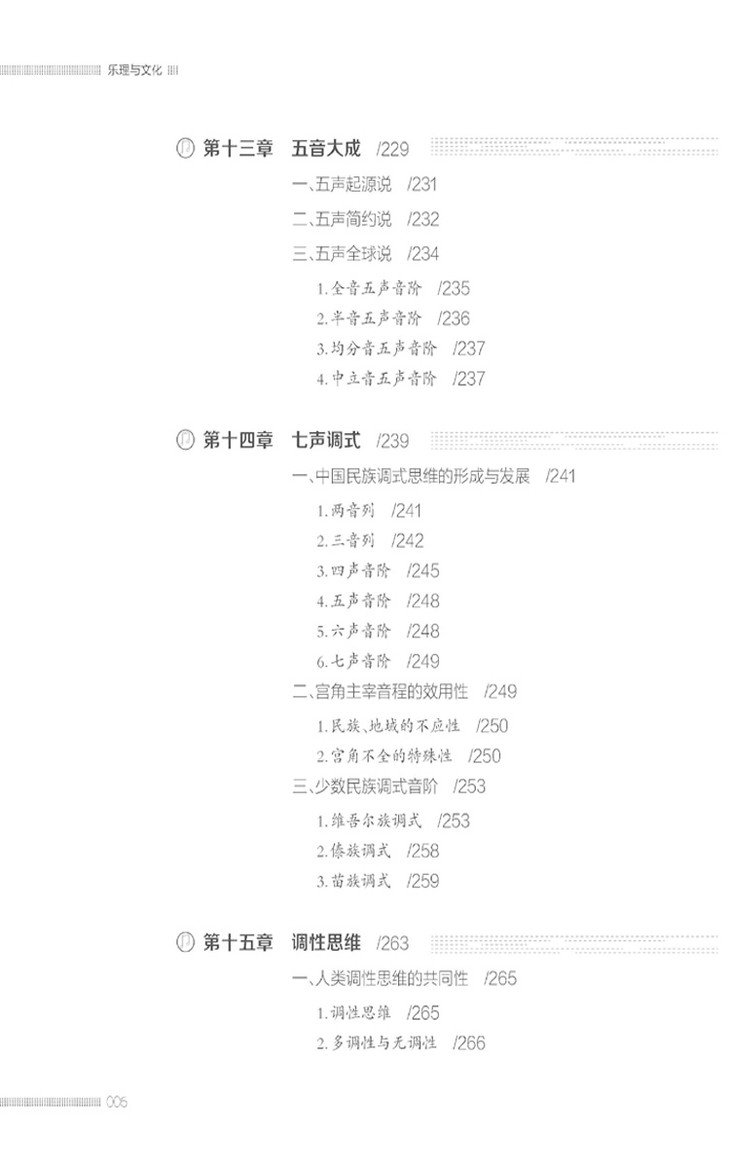 乐理与文化

第十三章 五音大成 /229

一、五声起源说 /231

二、五声简约说 /232

三、五声全球说 /234

1.全音五声音阶 /235

2.半音五声音阶 /236

3.均分音五声音阶 /237

4.中立音五声音阶 /237

第十四章 七声调式 /239

一、中国民族调式思维的形成与发展 /241

1.两音列 /241

2.三音列 /242

3.四声音阶 /245

4.五声音阶 /248

5.六声音阶 /248

6.七声音阶 /249

二、宫角主宰音程的效用性 /249

1.民族、地域的不应性 /250

2.宫角不全的特殊性 /250

三、少数民族调式音阶 /253

1.维吾尔族调式 /253

2.傣族调式 /258

3.苗族调式 /259

第十五章 调性思维 /263

一、人类调性思维的共同性 /265

1.调性思维 /265

2.多调性与无调性 /266

006